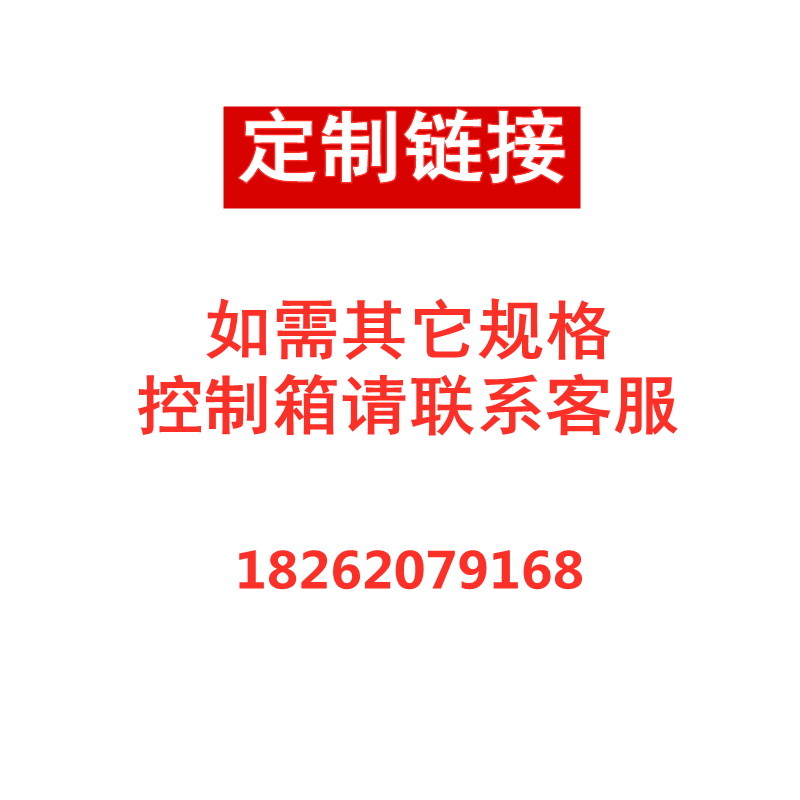 定制链接

如需其它规格
控制箱请联系客服

18262079168